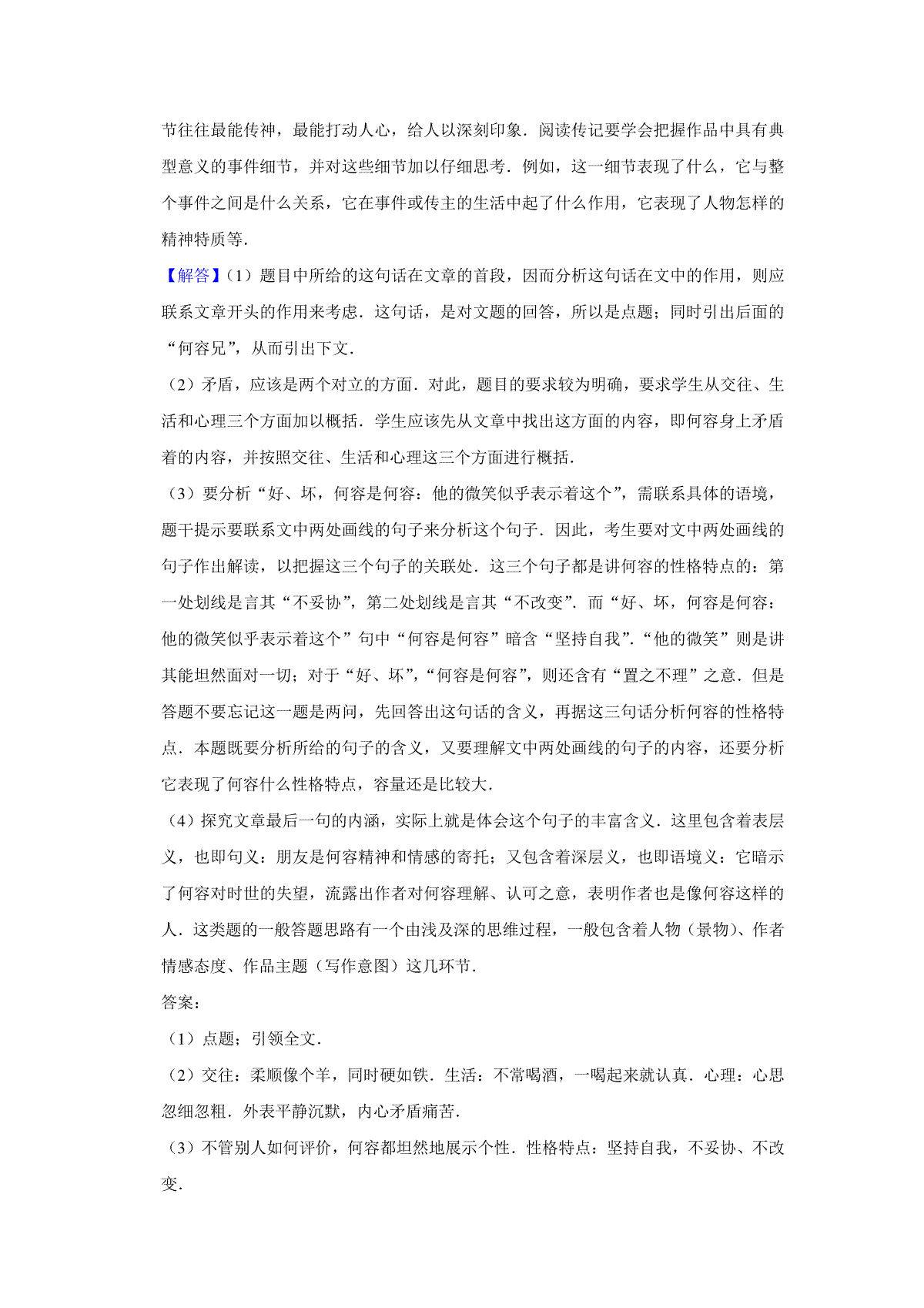 节往往最能传神，最能打动人心，给人以深刻印象．阅读传记要学会把握作品中具有典型意义的事件细节，并对这些细节加以仔细思考．例如，这一细节表现了什么，它与整个事件之间是什么关系，它在事件或传主的生活中起了什么作用，它表现了人物怎样的精神特质等．

【解答】（1）题目中所给的这句话在文章的首段，因而分析这句话在文中的作用，则应联系文章开头的作用来考虑．这句话，是对文题的回答，所以是点题；同时引出后面的“何容兄”，从而引出下文．

（2）矛盾，应该是两个对立的方面．对此，题目的要求较为明确，要求学生从交往、生活和心理三个方面加以概括．学生应该先从文章中找出这方面的内容，即何容身上矛盾着的内容，并按照交往、生活和心理这三个方面进行概括．

（3）要分析“好、坏，何容是何容：他的微笑似乎表示着这个”，需联系具体的语境，题干提示要联系文中两处画线的句子来分析这个句子．因此，考生要对文中两处画线的句子作出解读，以把握这三个句子的关联处．这三个句子都是讲何容的性格特点的：第一处划线是言其“不妥协”，第二处划线是言其“不改变”．而“好、坏，何容是何容：他的微笑似乎表示着这个”句中“何容是何容”暗含“坚持自我”．“他的微笑”则是讲其能坦然面对一切；对于“好、坏”，“何容是何容”，则还含有“置之不理”之意．但是答题不要忘记这一题是两问，先回答出这句话的含义，再据这三句话分析何容的性格特点．本题既要分析所给的句子的含义，又要理解文中两处画线的句子的内容，还要分析它表现了何容什么性格特点，容量还是比较大．

（4）探究文章最后一句的内涵，实际上就是体会这个句子的丰富含义．这里包含着表层义，也即句义：朋友是何容精神和情感的寄托；又包含着深层义，也即语境义：它暗示了何容对时世的失望，流露出作者对何容理解、认可之意，表明作者也是像何容这样的人．这类题的一般答题思路有一个由浅及深的思维过程，一般包含着人物（景物）、作者情感态度、作品主题（写作意图）这几环节．

答案：

（1）点题；引领全文．

（2）交往：柔顺像个羊，同时硬如铁．生活：不常喝酒，一喝起来就认真．心理：心思忽细忽粗．外表平静沉默，内心矛盾痛苦．

（3）不管别人如何评价，何容都坦然地展示个性．性格特点：坚持自我，不妥协、不改变．